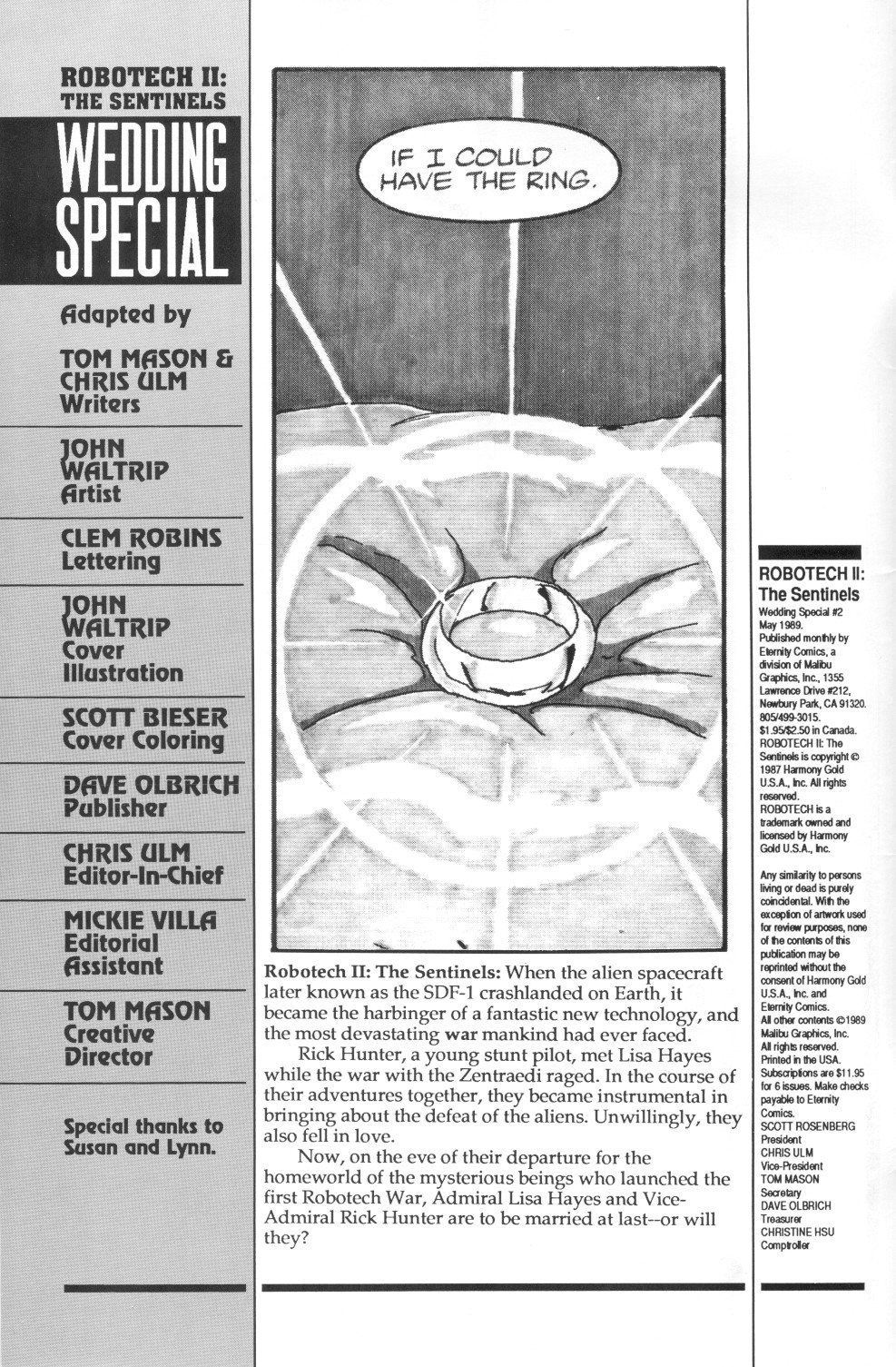 ROBOTECH II: THE SENTINELS

WEDDING SPECIAL

Adapted by

TOM MASON & CHRIS ULM Writers

JOHN WALTRIP Artist

CLEM ROBINS Lettering

JOHN WALTRIP Cover Illustration

SCOTT BIESER Cover Coloring

DAVE OLBRICH Publisher

CHRIS ULM Editor-In-Chief

MICKIE VILLA Editorial Assistant

TOM MASON Creative Director

Special thanks to Susan and Lynn.

IF I COULD HAVE THE RING.

Robotech II: The Sentinels: When the alien spacecraft later known as the SDF-1 crashlanded on Earth, it became the harbinger of a fantastic new technology, and the most devastating war mankind had ever faced.

Rick Hunter, a young stunt pilot, met Lisa Hayes while the war with the Zentraedi raged. In the course of their adventures together, they became instrumental in bringing about the defeat of the aliens. Unwillingly, they also fell in love.

Now, on the eve of their departure for the homeworld of the mysterious beings who launched the first Robotech War, Admiral Lisa Hayes and Vice-Admiral Rick Hunter are to be married at last--or will they?

ROBOTECH II: The Sentinels

Wedding Special #2 May 1989. Published monthly by Eternity Comics, a division of Malibu Graphics, Inc., 1355 Lawrence Drive #212, Newbury Park, CA 91320. 805/499-3015. $1.95/$2.50 in Canada. ROBOTECH II: The Sentinels is copyright © 1987 Harmony Gold U.S.A., Inc. All rights reserved. ROBOTECH is a trademark owned and licensed by Harmony Gold U.S.A., Inc.

Any similarity to persons living or dead is purely coincidental. With the exception of artwork used for review purposes, none of the contents of this publication may be reprinted without the consent of Harmony Gold U.S.A., Inc. and Eternity Comics. All other contents ©1989 Malibu Graphics, Inc. All rights reserved. Printed in the USA. Subscriptions are $11.95 for 6 issues. Make checks payable to Eternity Comics.
SCOTT ROSENBERG President
CHRIS ULM Vice-President
TOM MASON Secretary
DAVE OLBRICH Treasurer
CHRISTINE HSU Comptroller